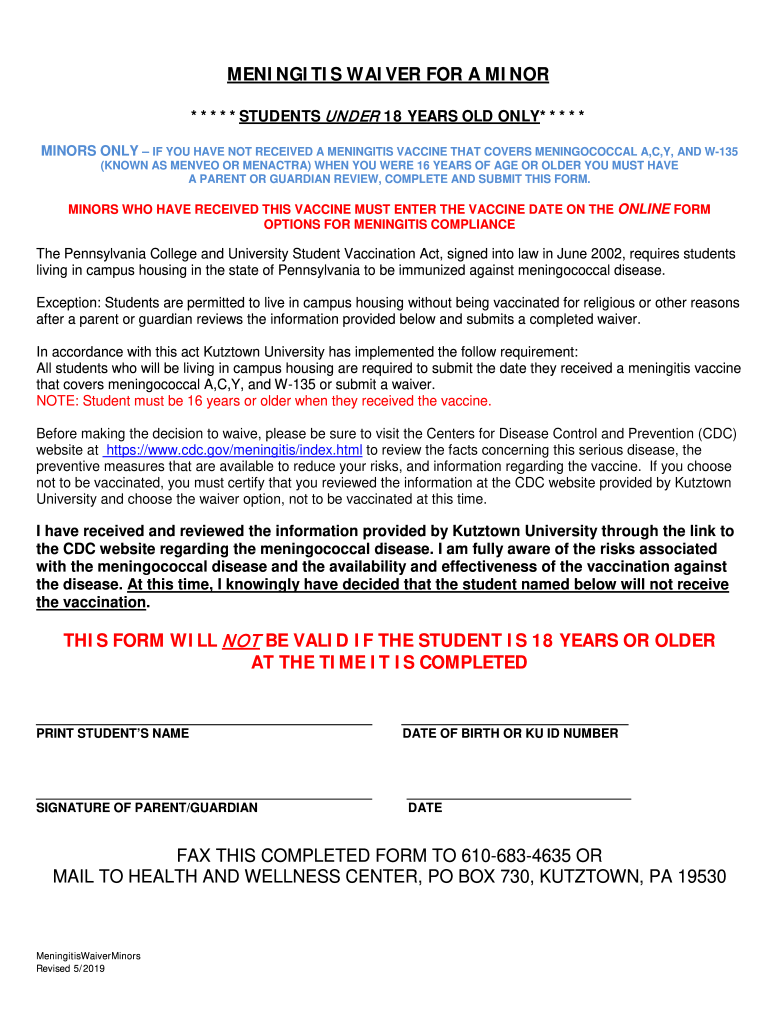 MENINGITIS WAIVER FOR A MINOR

* * * * * STUDENTS UNDER 18 YEARS OLD ONLY* * * * *

MINORS ONLY – IF YOU HAVE NOT RECEIVED A MENINGITIS VACCINE THAT COVERS MENINGOCOCCAL A,C,Y, AND W-135 (KNOWN AS MENVEO OR MENACTRA) WHEN YOU WERE 16 YEARS OF AGE OR OLDER YOU MUST HAVE A PARENT OR GUARDIAN REVIEW, COMPLETE AND SUBMIT THIS FORM.

MINORS WHO HAVE RECEIVED THIS VACCINE MUST ENTER THE VACCINE DATE ON THE ONLINE FORM OPTIONS FOR MENINGITIS COMPLIANCE

The Pennsylvania College and University Student Vaccination Act, signed into law in June 2002, requires students living in campus housing in the state of Pennsylvania to be immunized against meningococcal disease.

Exception: Students are permitted to live in campus housing without being vaccinated for religious or other reasons after a parent or guardian reviews the information provided below and submits a completed waiver.

In accordance with this act Kutztown University has implemented the follow requirement:
All students who will be living in campus housing are required to submit the date they received a meningitis vaccine that covers meningococcal A,C,Y, and W-135 or submit a waiver.
NOTE: Student must be 16 years or older when they received the vaccine.

Before making the decision to waive, please be sure to visit the Centers for Disease Control and Prevention (CDC) website at https://www.cdc.gov/meningitis/index.html to review the facts concerning this serious disease, the preventive measures that are available to reduce your risks, and information regarding the vaccine. If you choose not to be vaccinated, you must certify that you reviewed the information at the CDC website provided by Kutztown University and choose the waiver option, not to be vaccinated at this time.

I have received and reviewed the information provided by Kutztown University through the link to the CDC website regarding the meningococcal disease. I am fully aware of the risks associated with the meningococcal disease and the availability and effectiveness of the vaccination against the disease. At this time, I knowingly have decided that the student named below will not receive the vaccination.

THIS FORM WILL NOT BE VALID IF THE STUDENT IS 18 YEARS OR OLDER AT THE TIME IT IS COMPLETED

PRINT STUDENT'S NAME

DATE OF BIRTH OR KU ID NUMBER

SIGNATURE OF PARENT/GUARDIAN

DATE

FAX THIS COMPLETED FORM TO 610-683-4635 OR
MAIL TO HEALTH AND WELLNESS CENTER, PO BOX 730, KUTZTOWN, PA 19530

MeningitisWaiverMinors
Revised 5/2019